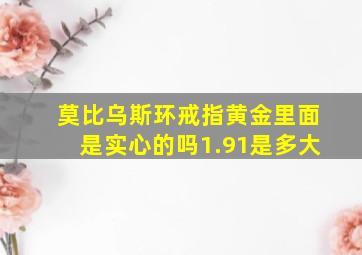 莫比乌斯环戒指黄金里面是实心的吗1.91是多大